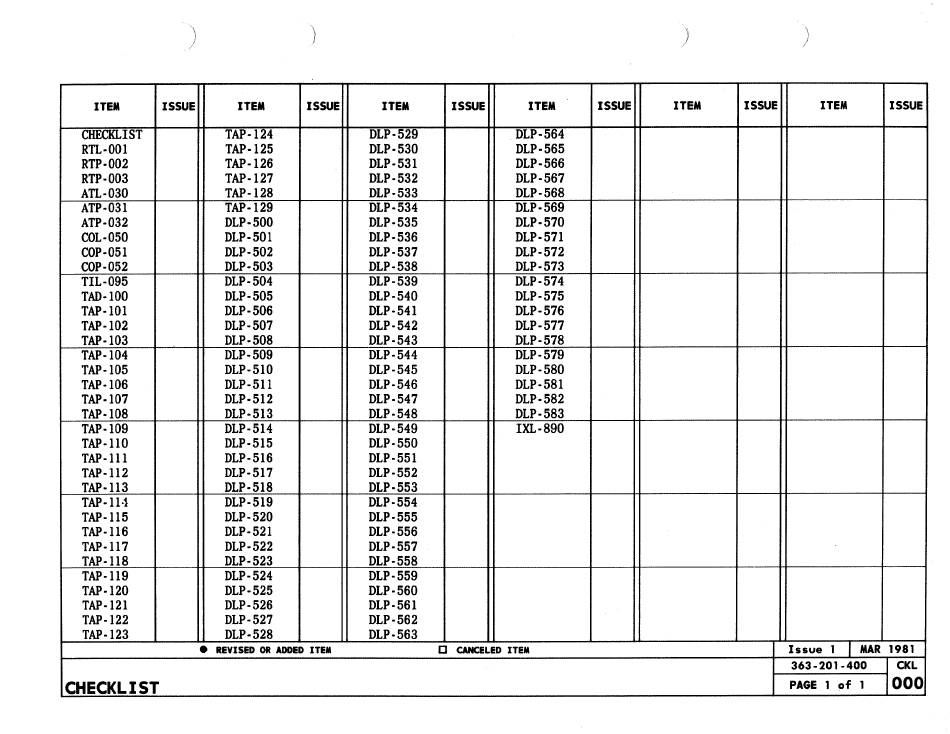 | ITEM | ISSUE | ITEM | ISSUE | ITEM | ISSUE | ITEM | ISSUE | ITEM | ISSUE | ITEM | ISSUE |
|---|---|---|---|---|---|---|---|---|---|---|---|
| CHECKLIST | | TAP-124 | | DLP-529 | | DLP-564 | | | | | |
| RTL-001 | | TAP-125 | | DLP-530 | | DLP-565 | | | | | |
| RTP-002 | | TAP-126 | | DLP-531 | | DLP-566 | | | | | |
| RTP-003 | | TAP-127 | | DLP-532 | | DLP-567 | | | | | |
| ATL-030 | | TAP-128 | | DLP-533 | | DLP-568 | | | | | |
| ATP-031 | | TAP-129 | | DLP-534 | | DLP-569 | | | | | |
| ATP-032 | | DLP-500 | | DLP-535 | | DLP-570 | | | | | |
| COL-050 | | DLP-501 | | DLP-536 | | DLP-571 | | | | | |
| COP-051 | | DLP-502 | | DLP-537 | | DLP-572 | | | | | |
| COP-052 | | DLP-503 | | DLP-538 | | DLP-573 | | | | | |
| TIL-095 | | DLP-504 | | DLP-539 | | DLP-574 | | | | | |
| TAD-100 | | DLP-505 | | DLP-540 | | DLP-575 | | | | | |
| TAP-101 | | DLP-506 | | DLP-541 | | DLP-576 | | | | | |
| TAP-102 | | DLP-507 | | DLP-542 | | DLP-577 | | | | | |
| TAP-103 | | DLP-508 | | DLP-543 | | DLP-578 | | | | | |
| TAP-104 | | DLP-509 | | DLP-544 | | DLP-579 | | | | | |
| TAP-105 | | DLP-510 | | DLP-545 | | DLP-580 | | | | | |
| TAP-106 | | DLP-511 | | DLP-546 | | DLP-581 | | | | | |
| TAP-107 | | DLP-512 | | DLP-547 | | DLP-582 | | | | | |
| TAP-108 | | DLP-513 | | DLP-548 | | DLP-583 | | | | | |
| TAP-109 | | DLP-514 | | DLP-549 | | IXL-890 | | | | | |
| TAP-110 | | DLP-515 | | DLP-550 | | | | | | | |
| TAP-111 | | DLP-516 | | DLP-551 | | | | | | | |
| TAP-112 | | DLP-517 | | DLP-552 | | | | | | | |
| TAP-113 | | DLP-518 | | DLP-553 | | | | | | | |
| TAP-114 | | DLP-519 | | DLP-554 | | | | | | | |
| TAP-115 | | DLP-520 | | DLP-555 | | | | | | | |
| TAP-116 | | DLP-521 | | DLP-556 | | | | | | | |
| TAP-117 | | DLP-522 | | DLP-557 | | | | | | | |
| TAP-118 | | DLP-523 | | DLP-558 | | | | | | | |
| TAP-119 | | DLP-524 | | DLP-559 | | | | | | | |
| TAP-120 | | DLP-525 | | DLP-560 | | | | | | | |
| TAP-121 | | DLP-526 | | DLP-561 | | | | | | | |
| TAP-122 | | DLP-527 | | DLP-562 | | | | | | | |
| TAP-123 | | DLP-528 | | DLP-563 | | | | | | | |

● REVISED OR ADDED ITEM    □ CANCELED ITEM

Issue 1 MAR 1981
363-201-400 CKL
CHECKLIST
PAGE 1 of 1 000